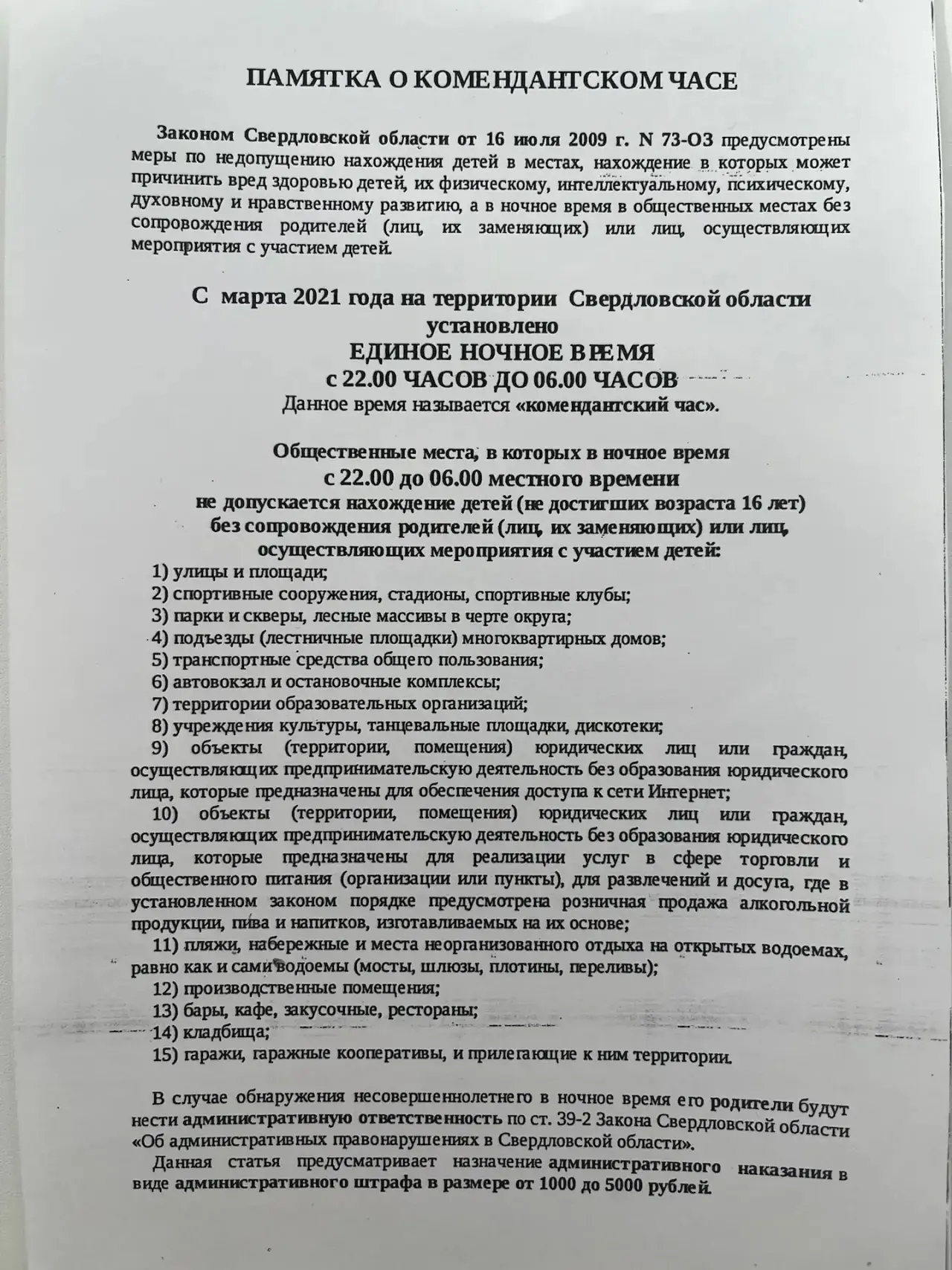 ПАМЯТКА О КОМЕНДАНТСКОМ ЧАСЕ

Законом Свердловской области от 16 июля 2009 г. N 73-ОЗ предусмотрены меры по недопущению нахождения детей в местах, нахождение в которых может причинить вред здоровью детей, их физическому, интеллектуальному, психическому, духовному и нравственному развитию, а в ночное время в общественных местах без сопровождения родителей (лиц, их заменяющих) или лиц, осуществляющих мероприятия с участием детей.

С марта 2021 года на территории Свердловской области
установлено
ЕДИНОЕ НОЧНОЕ ВРЕМЯ
с 22.00 ЧАСОВ ДО 06.00 ЧАСОВ
Данное время называется «комендантский час».

Общественные места, в которых в ночное время
с 22.00 до 06.00 местного времени
не допускается нахождение детей (не достигших возраста 16 лет)
без сопровождения родителей (лиц, их заменяющих) или лиц,
осуществляющих мероприятия с участием детей:

1) улицы и площади;
2) спортивные сооружения, стадионы, спортивные клубы;
3) парки и скверы, лесные массивы в черте округа;
4) подъезды (лестничные площадки) многоквартирных домов;
5) транспортные средства общего пользования;
6) автовокзал и остановочные комплексы;
7) территории образовательных организаций;
8) учреждения культуры, танцевальные площадки, дискотеки;
9) объекты (территории, помещения) юридических лиц или граждан, осуществляющих предпринимательскую деятельность без образования юридического лица, которые предназначены для обеспечения доступа к сети Интернет;
10) объекты (территории, помещения) юридических лиц или граждан, осуществляющих предпринимательскую деятельность без образования юридического лица, которые предназначены для реализации услуг в сфере торговли и общественного питания (организации или пункты), для развлечений и досуга, где в установленном законом порядке предусмотрена розничная продажа алкогольной продукции, пива и напитков, изготавливаемых на их основе;
11) пляжи, набережные и места неорганизованного отдыха на открытых водоемах, равно как и сами водоемы (мосты, шлюзы, плотины, переливы);
12) производственные помещения;
13) бары, кафе, закусочные, рестораны;
14) кладбища;
15) гаражи, гаражные кооперативы, и прилегающие к ним территории.

В случае обнаружения несовершеннолетнего в ночное время его родители будут нести административную ответственность по ст. 39-2 Закона Свердловской области «Об административных правонарушениях в Свердловской области».

Данная статья предусматривает назначение административного наказания в виде административного штрафа в размере от 1000 до 5000 рублей.